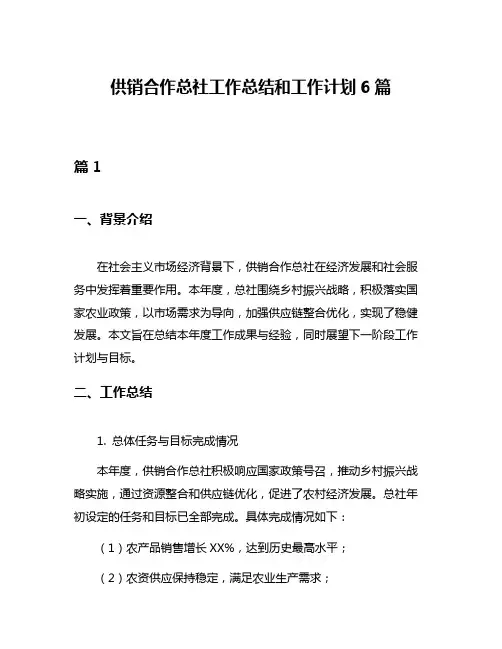 供销合作总社工作总结和工作计划 6 篇

篇 1

一、背景介绍

在社会主义市场经济背景下，供销合作总社在经济发展和社会服务中发挥着重要作用。本年度，总社围绕乡村振兴战略，积极落实国家农业政策，以市场需求为导向，加强供应链整合优化，实现了稳健发展。本文旨在总结本年度工作成果与经验，同时展望下一阶段工作计划与目标。

二、工作总结

1. 总体任务与目标完成情况

本年度，供销合作总社积极响应国家政策号召，推动乡村振兴战略实施，通过资源整合和供应链优化，促进了农村经济发展。总社年初设定的任务和目标已全部完成。具体完成情况如下：

（1）农产品销售增长 XX%，达到历史最高水平；

（2）农资供应保持稳定，满足农业生产需求；